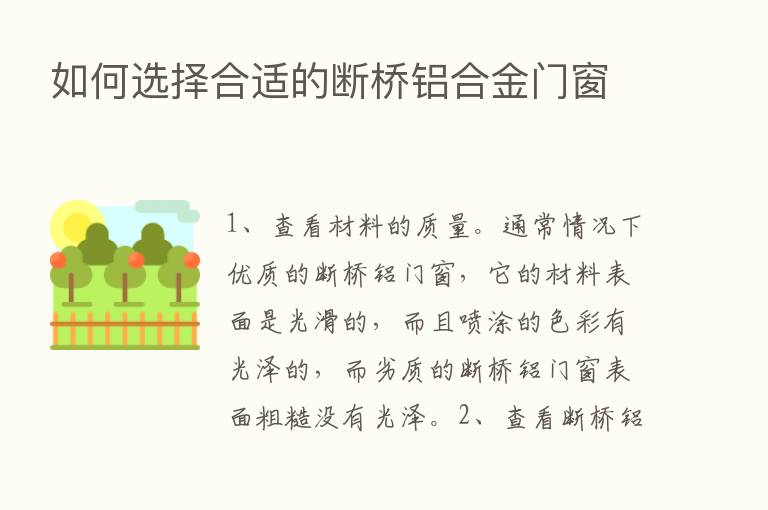 如何选择合适的断桥铝合金门窗

1、查看材料的质量。通常情况下优质的断桥铝门窗，它的材料表面是光滑的，而且喷涂的色彩有光泽的，而劣质的断桥铝门窗表面粗糙没有光泽。2、查看断桥铝